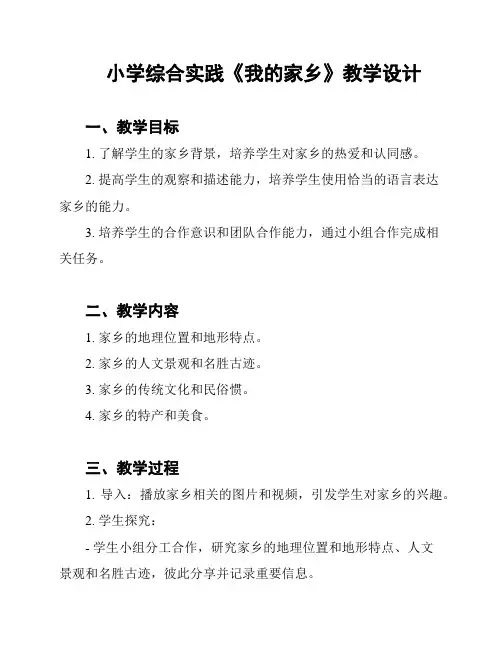 小学综合实践《我的家乡》教学设计

一、教学目标

1. 了解学生的家乡背景，培养学生对家乡的热爱和认同感。

2. 提高学生的观察和描述能力，培养学生使用恰当的语言表达家乡的能力。

3. 培养学生的合作意识和团队合作能力，通过小组合作完成相关任务。

二、教学内容

1. 家乡的地理位置和地形特点。

2. 家乡的人文景观和名胜古迹。

3. 家乡的传统文化和民俗惯。

4. 家乡的特产和美食。

三、教学过程

1. 导入：播放家乡相关的图片和视频，引发学生对家乡的兴趣。

2. 学生探究：

- 学生小组分工合作，研究家乡的地理位置和地形特点、人文景观和名胜古迹，彼此分享并记录重要信息。